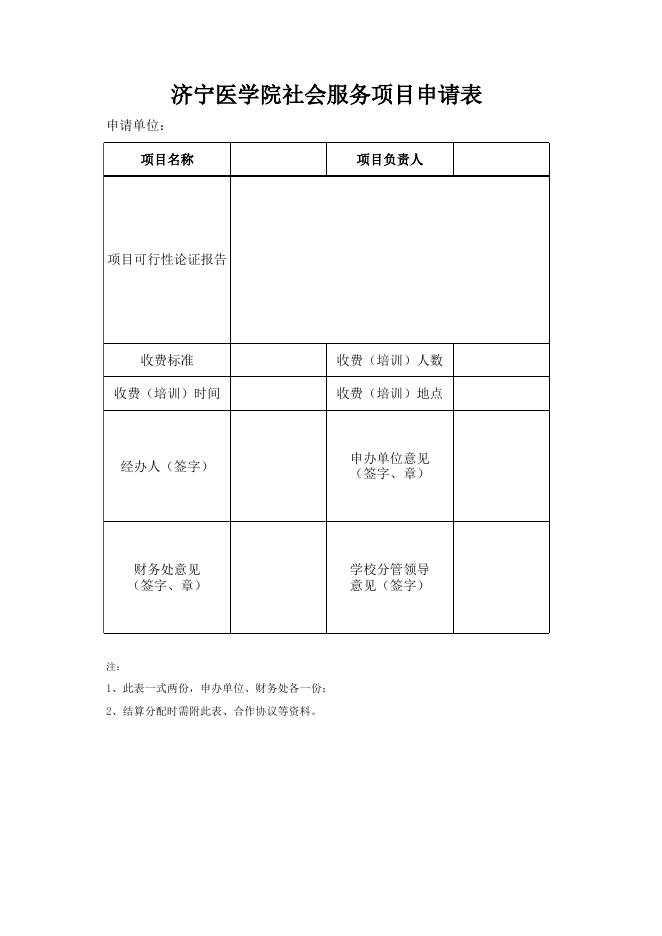 济宁医学院社会服务项目申请表

申请单位：

| 项目名称 | | 项目负责人 | |
|---|---|---|---|
| 项目可行性论证报告 | | | |
| 收费标准 | | 收费（培训）人数 | |
| 收费（培训）时间 | | 收费（培训）地点 | |
| 经办人（签字） | | 申办单位意见（签字、章） | |
| 财务处意见（签字、章） | | 学校分管领导意见（签字） | |

注：

1、此表一式两份，申办单位、财务处各一份；

2、结算分配时需附此表、合作协议等资料。